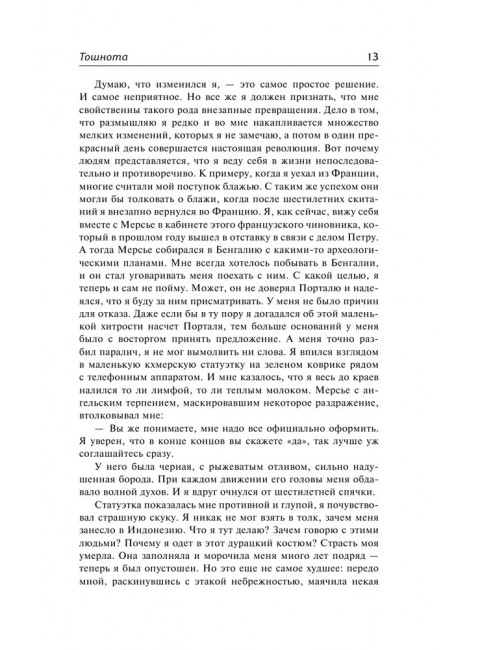 Тошнота 13

Думаю, что изменился я, — это самое простое решение. И самое неприятное. Но все же я должен признать, что мне свойственны такого рода внезапные превращения. Дело в том, что размышляю я редко и во мне накапливается множество мелких изменений, которых я не замечаю, а потом в один прекрасный день совершается настоящая революция. Вот почему людям представляется, что я веду себя в жизни непоследовательно и противоречиво. К примеру, когда я уехал из Франции, многие считали мой поступок блажью. С таким же успехом они могли бы толковать о блажи, когда после шестилетних скитаний я внезапно вернулся во Францию. Я, как сейчас, вижу себя вместе с Мерсье в кабинете этого французского чиновника, который в прошлом году вышел в отставку в связи с делом Петру. А тогда Мерсье собирался в Бенгалию с какими-то археологическими планами. Мне всегда хотелось побывать в Бенгалии, и он стал уговаривать меня поехать с ним. С какой целью, я теперь и сам не пойму. Может, он не доверял Порталю и надеялся, что я буду за ним присматривать. У меня не было причин для отказа. Даже если бы в ту пору я догадался об этой маленькой хитрости насчет Порталя, тем больше оснований у меня было с восторгом принять предложение. А меня точно разбил паралич, я не мог вымолвить ни слова. Я впился взглядом в маленькую кхмерскую статуэтку на зеленом коврике рядом с телефонным аппаратом. И мне казалось, что я весь до краев налился то ли лимфой, то ли теплым молоком. Мерсье с ангельским терпением, маскировавшим некоторое раздражение, втолковывал мне:

— Вы же понимаете, мне надо все официально оформить. Я уверен, что в конце концов вы скажете «да», так лучше уж соглашайтесь сразу.

У него была черная, с рыжеватым отливом, сильно надушенная борода. При каждом движении его головы меня обдавало волной духов. И я вдруг очнулся от шестилетней спячки.

Статуэтка показалась мне противной и глупой, я почувствовал страшную скуку. Я никак не мог взять в толк, зачем меня занесло в Индонезию. Что я тут делаю? Зачем говорю с этими людьми? Почему я одет в этот дурацкий костюм? Страсть моя умерла. Она заполняла и морочила меня много лет подряд — теперь я был опустошен. Но это еще не самое худшее: передо мной, раскинувшись с этакой небрежностью, маячила некая